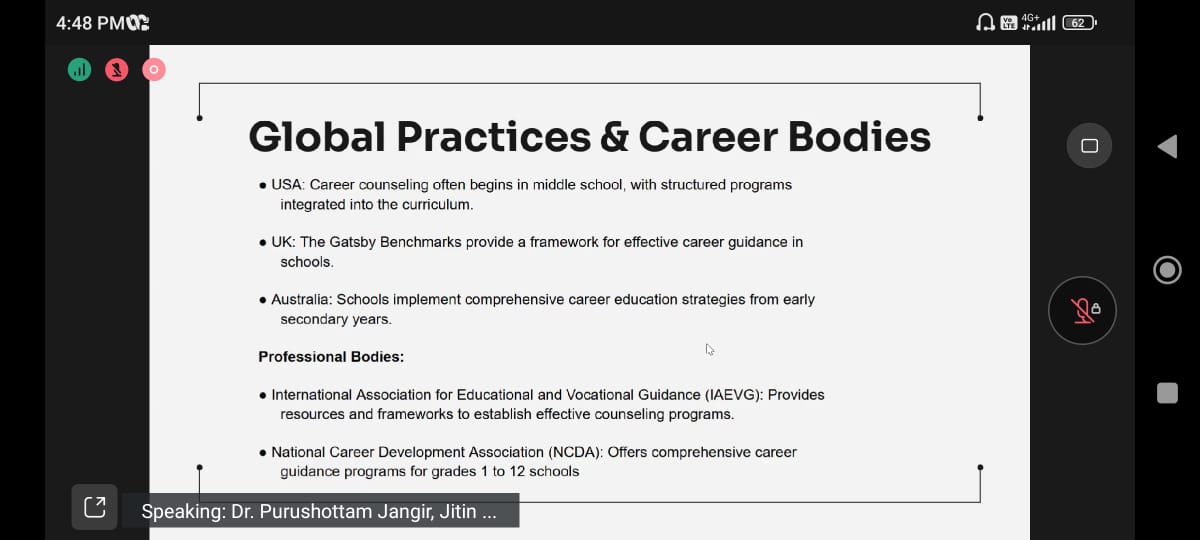 4:48 PM

4G+ 62

Global Practices & Career Bodies

● USA: Career counseling often begins in middle school, with structured programs integrated into the curriculum.

● UK: The Gatsby Benchmarks provide a framework for effective career guidance in schools.

● Australia: Schools implement comprehensive career education strategies from early secondary years.

Professional Bodies:

● International Association for Educational and Vocational Guidance (IAEVG): Provides resources and frameworks to establish effective counseling programs.

● National Career Development Association (NCDA): Offers comprehensive career guidance programs for grades 1 to 12 schools

Speaking: Dr. Purushottam Jangir, Jitin ...